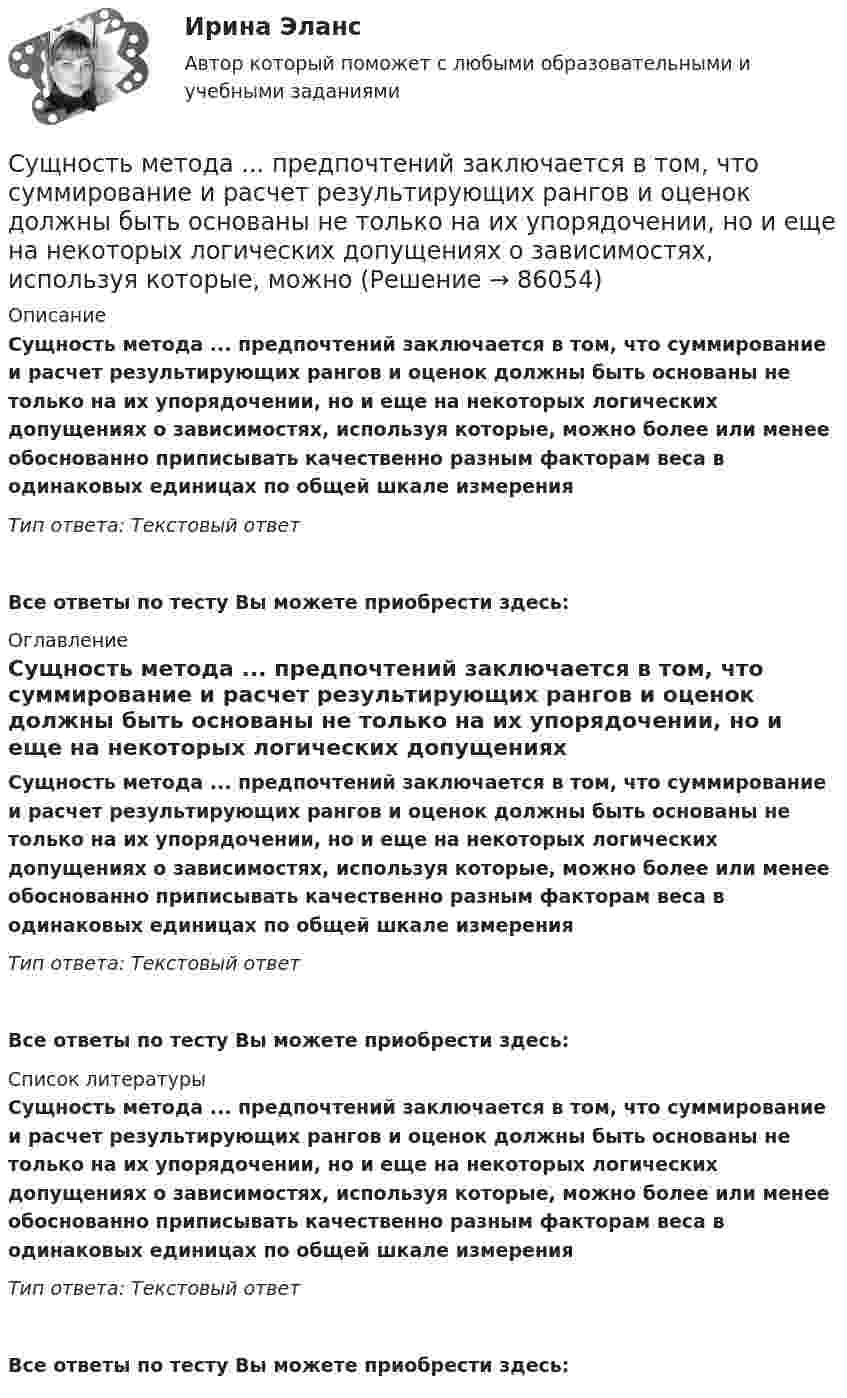 Ирина Эланс

Автор который поможет с любыми образовательными и учебными заданиями

Сущность метода ... предпочтений заключается в том, что суммирование и расчет результирующих рангов и оценок должны быть основаны не только на их упорядочении, но и еще на некоторых логических допущениях о зависимостях, используя которые, можно (Решение → 86054)

Описание

Сущность метода ... предпочтений заключается в том, что суммирование и расчет результирующих рангов и оценок должны быть основаны не только на их упорядочении, но и еще на некоторых логических допущениях о зависимостях, используя которые, можно более или менее обоснованно приписывать качественно разным факторам веса в одинаковых единицах по общей шкале измерения

Тип ответа: Текстовый ответ

Все ответы по тесту Вы можете приобрести здесь:

Оглавление

Сущность метода ... предпочтений заключается в том, что суммирование и расчет результирующих рангов и оценок должны быть основаны не только на их упорядочении, но и еще на некоторых логических допущениях

Сущность метода ... предпочтений заключается в том, что суммирование и расчет результирующих рангов и оценок должны быть основаны не только на их упорядочении, но и еще на некоторых логических допущениях о зависимостях, используя которые, можно более или менее обоснованно приписывать качественно разным факторам веса в одинаковых единицах по общей шкале измерения

Тип ответа: Текстовый ответ

Все ответы по тесту Вы можете приобрести здесь:

Список литературы

Сущность метода ... предпочтений заключается в том, что суммирование и расчет результирующих рангов и оценок должны быть основаны не только на их упорядочении, но и еще на некоторых логических допущениях о зависимостях, используя которые, можно более или менее обоснованно приписывать качественно разным факторам веса в одинаковых единицах по общей шкале измерения

Тип ответа: Текстовый ответ

Все ответы по тесту Вы можете приобрести здесь: